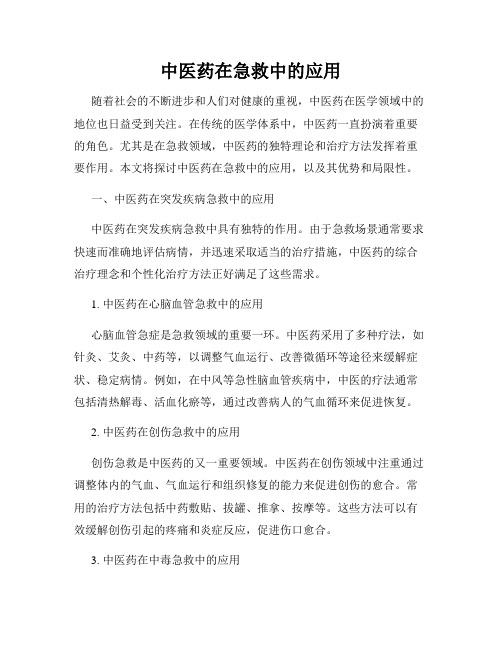 中医药在急救中的应用

随着社会的不断进步和人们对健康的重视，中医药在医学领域中的地位也日益受到关注。在传统的医学体系中，中医药一直扮演着重要的角色。尤其是在急救领域，中医药的独特理论和治疗方法发挥着重要作用。本文将探讨中医药在急救中的应用，以及其优势和局限性。

一、中医药在突发疾病急救中的应用

中医药在突发疾病急救中具有独特的作用。由于急救场景通常要求快速而准确地评估病情，并迅速采取适当的治疗措施，中医药的综合治疗理念和个性化治疗方法正好满足了这些需求。

1. 中医药在心脑血管急救中的应用

心脑血管急症是急救领域的重要一环。中医药采用了多种疗法，如针灸、艾灸、中药等，以调整气血运行、改善微循环等途径来缓解症状、稳定病情。例如，在中风等急性脑血管疾病中，中医的疗法通常包括清热解毒、活血化瘀等，通过改善病人的气血循环来促进恢复。

2. 中医药在创伤急救中的应用

创伤急救是中医药的又一重要领域。中医药在创伤领域中注重通过调整体内的气血、气血运行和组织修复的能力来促进创伤的愈合。常用的治疗方法包括中药敷贴、拔罐、推拿、按摩等。这些方法可以有效缓解创伤引起的疼痛和炎症反应，促进伤口愈合。

3. 中医药在中毒急救中的应用